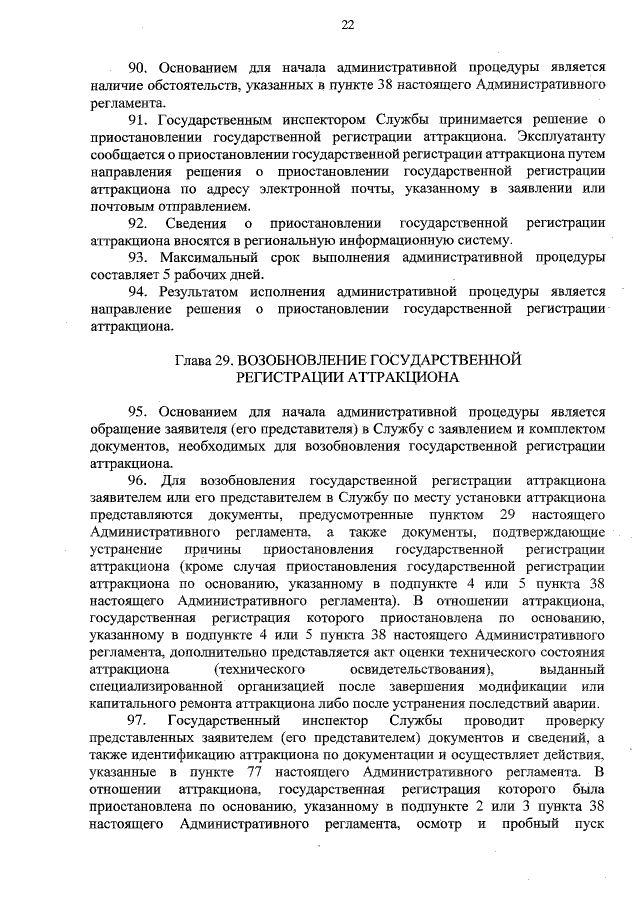 22

90. Основанием для начала административной процедуры является наличие обстоятельств, указанных в пункте 38 настоящего Административного регламента.

91. Государственным инспектором Службы принимается решение о приостановлении государственной регистрации аттракциона. Эксплуатанту сообщается о приостановлении государственной регистрации аттракциона путем направления решения о приостановлении государственной регистрации аттракциона по адресу электронной почты, указанному в заявлении или почтовым отправлением.

92. Сведения о приостановлении государственной регистрации аттракциона вносятся в региональную информационную систему.

93. Максимальный срок выполнения административной процедуры составляет 5 рабочих дней.

94. Результатом исполнения административной процедуры является направление решения о приостановлении государственной регистрации аттракциона.

Глава 29. ВОЗОБНОВЛЕНИЕ ГОСУДАРСТВЕННОЙ
РЕГИСТРАЦИИ АТТРАКЦИОНА

95. Основанием для начала административной процедуры является обращение заявителя (его представителя) в Службу с заявлением и комплектом документов, необходимых для возобновления государственной регистрации аттракциона.

96. Для возобновления государственной регистрации аттракциона заявителем или его представителем в Службу по месту установки аттракциона представляются документы, предусмотренные пунктом 29 настоящего Административного регламента, а также документы, подтверждающие устранение причины приостановления государственной регистрации аттракциона (кроме случая приостановления государственной регистрации аттракциона по основанию, указанному в подпункте 4 или 5 пункта 38 настоящего Административного регламента). В отношении аттракциона, государственная регистрация которого приостановлена по основанию, указанному в подпункте 4 или 5 пункта 38 настоящего Административного регламента, дополнительно представляется акт оценки технического состояния аттракциона (технического освидетельствования), выданный специализированной организацией после завершения модификации или капитального ремонта аттракциона либо после устранения последствий аварии.

97. Государственный инспектор Службы проводит проверку представленных заявителем (его представителем) документов и сведений, а также идентификацию аттракциона по документации и осуществляет действия, указанные в пункте 77 настоящего Административного регламента. В отношении аттракциона, государственная регистрация которого была приостановлена по основанию, указанному в подпункте 2 или 3 пункта 38 настоящего Административного регламента, осмотр и пробный пуск